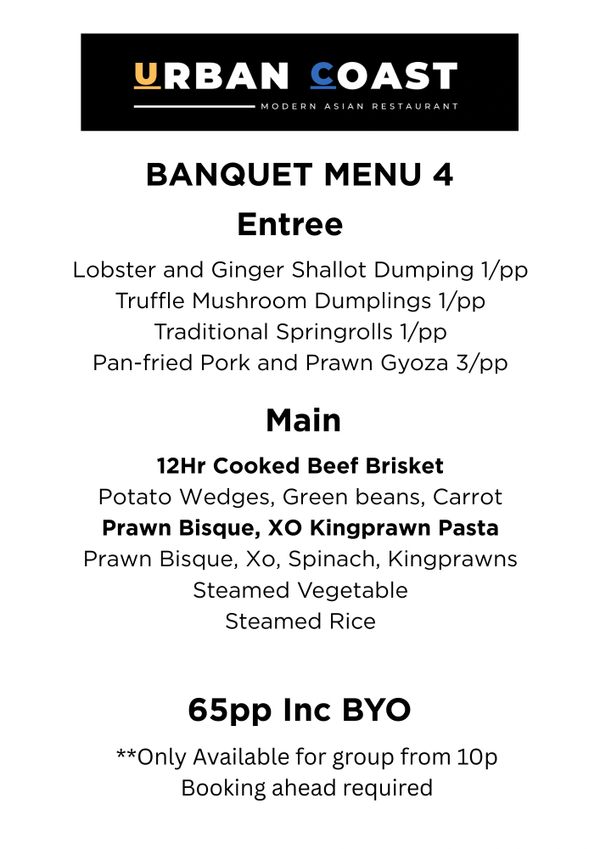 URBAN COAST
MODERN ASIAN RESTAURANT

BANQUET MENU 4

Entree

Lobster and Ginger Shallot Dumping 1/pp
Truffle Mushroom Dumplings 1/pp
Traditional Springrolls 1/pp
Pan-fried Pork and Prawn Gyoza 3/pp

Main

12Hr Cooked Beef Brisket
Potato Wedges, Green beans, Carrot
Prawn Bisque, XO Kingprawn Pasta
Prawn Bisque, Xo, Spinach, Kingprawns
Steamed Vegetable
Steamed Rice

65pp Inc BYO

**Only Available for group from 10p
Booking ahead required